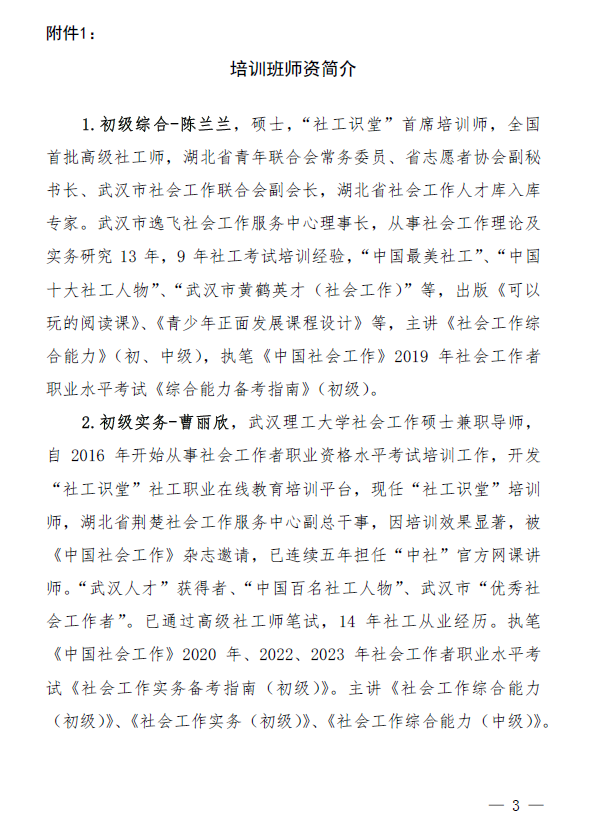 附件1：

培训班师资简介

1. 初级综合-陈兰兰，硕士，“社工识堂”首席培训师，全国首批高级社工师，湖北省青年联合会常务委员、省志愿者协会副秘书长、武汉市社会工作联合会副会长，湖北省社会工作人才库入库专家。武汉市逸飞社会工作服务中心理事长，从事社会工作理论及实务研究 13 年，9 年社工考试培训经验，“中国最美社工”、“中国十大社工人物”、“武汉市黄鹤英才（社会工作）”等，出版《可以玩的阅读课》、《青少年正面发展课程设计》等，主讲《社会工作综合能力》（初、中级），执笔《中国社会工作》2019 年社会工作者职业水平考试《综合能力备考指南》（初级）。

2. 初级实务-曹丽欣，武汉理工大学社会工作硕士兼职导师，自 2016 年开始从事社会工作者职业资格水平考试培训工作，开发“社工识堂”社工职业在线教育培训平台，现任“社工识堂”培训师，湖北省荆楚社会工作服务中心副总干事，因培训效果显著，被《中国社会工作》杂志邀请，已连续五年担任“中社”官方网课讲师。“武汉人才”获得者、“中国百名社工人物”、武汉市“优秀社会工作者”。已通过高级社工师笔试，14 年社工从业经历。执笔《中国社会工作》2020 年、2022、2023 年社会工作者职业水平考试《社会工作实务备考指南（初级）》。主讲《社会工作综合能力（初级）》、《社会工作实务（初级）》、《社会工作综合能力（中级）》。

— 3 —